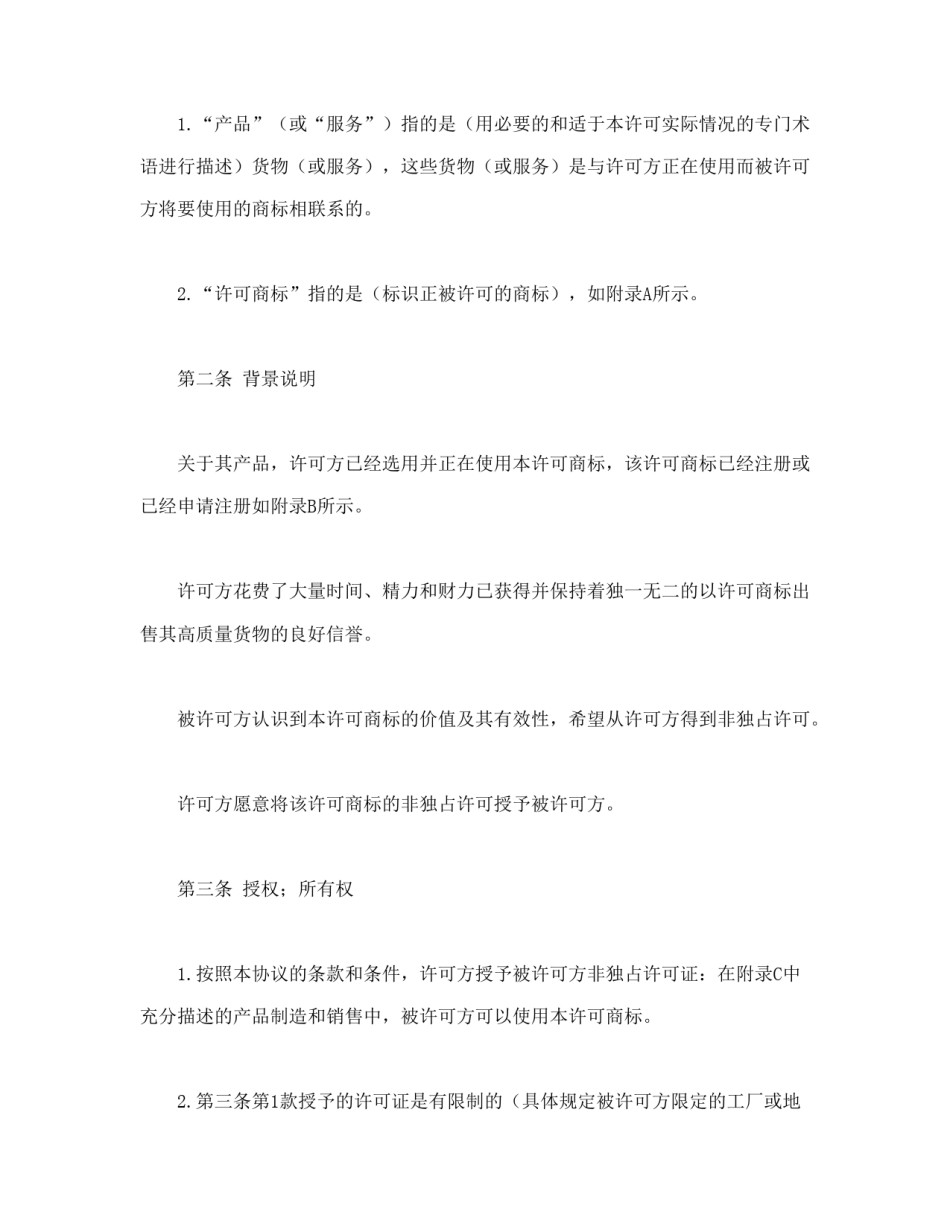 1.“产品”（或“服务”）指的是（用必要的和适于本许可实际情况的专门术语进行描述）货物（或服务），这些货物（或服务）是与许可方正在使用而被许可方将要使用的商标相联系的。

2.“许可商标”指的是（标识正被许可的商标），如附录A所示。

第二条 背景说明

关于其产品，许可方已经选用并正在使用本许可商标，该许可商标已经注册或已经申请注册如附录B所示。

许可方花费了大量时间、精力和财力已获得并保持着独一无二的以许可商标出售其高质量货物的良好信誉。

被许可方认识到本许可商标的价值及其有效性，希望从许可方得到非独占许可。

许可方愿意将该许可商标的非独占许可授予被许可方。

第三条 授权；所有权

1.按照本协议的条款和条件，许可方授予被许可方非独占许可证：在附录C中充分描述的产品制造和销售中，被许可方可以使用本许可商标。

2.第三条第1款授予的许可证是有限制的（具体规定被许可方限定的工厂或地